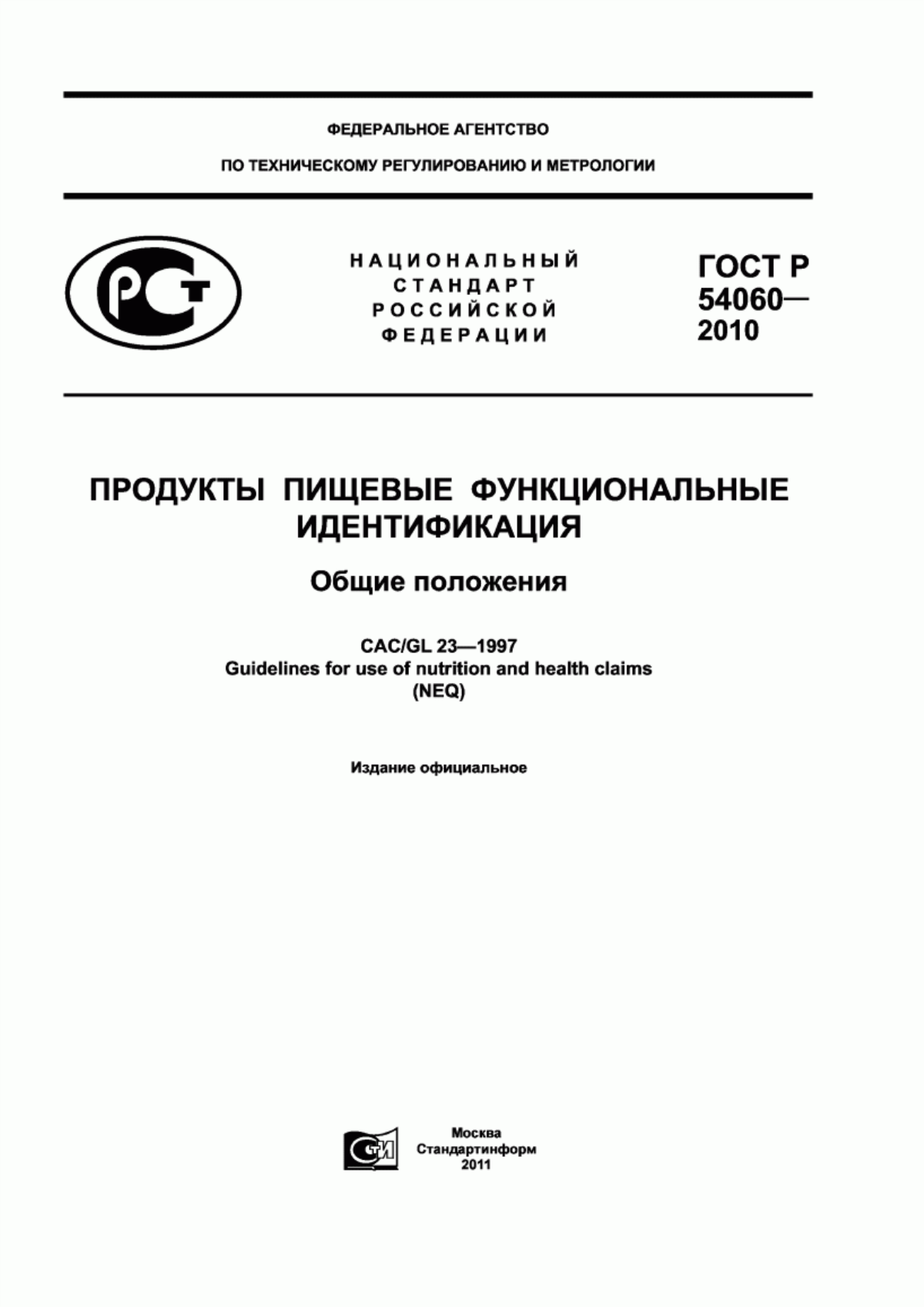 ФЕДЕРАЛЬНОЕ АГЕНТСТВО

ПО ТЕХНИЧЕСКОМУ РЕГУЛИРОВАНИЮ И МЕТРОЛОГИИ

РСТ

НАЦИОНАЛЬНЫЙ СТАНДАРТ РОССИЙСКОЙ ФЕДЕРАЦИИ

ГОСТ Р 54060— 2010

ПРОДУКТЫ ПИЩЕВЫЕ ФУНКЦИОНАЛЬНЫЕ ИДЕНТИФИКАЦИЯ

Общие положения

CAC/GL 23—1997
Guidelines for use of nutrition and health claims
(NEQ)

Издание официальное

СТИ

Москва
Стандартинформ
2011